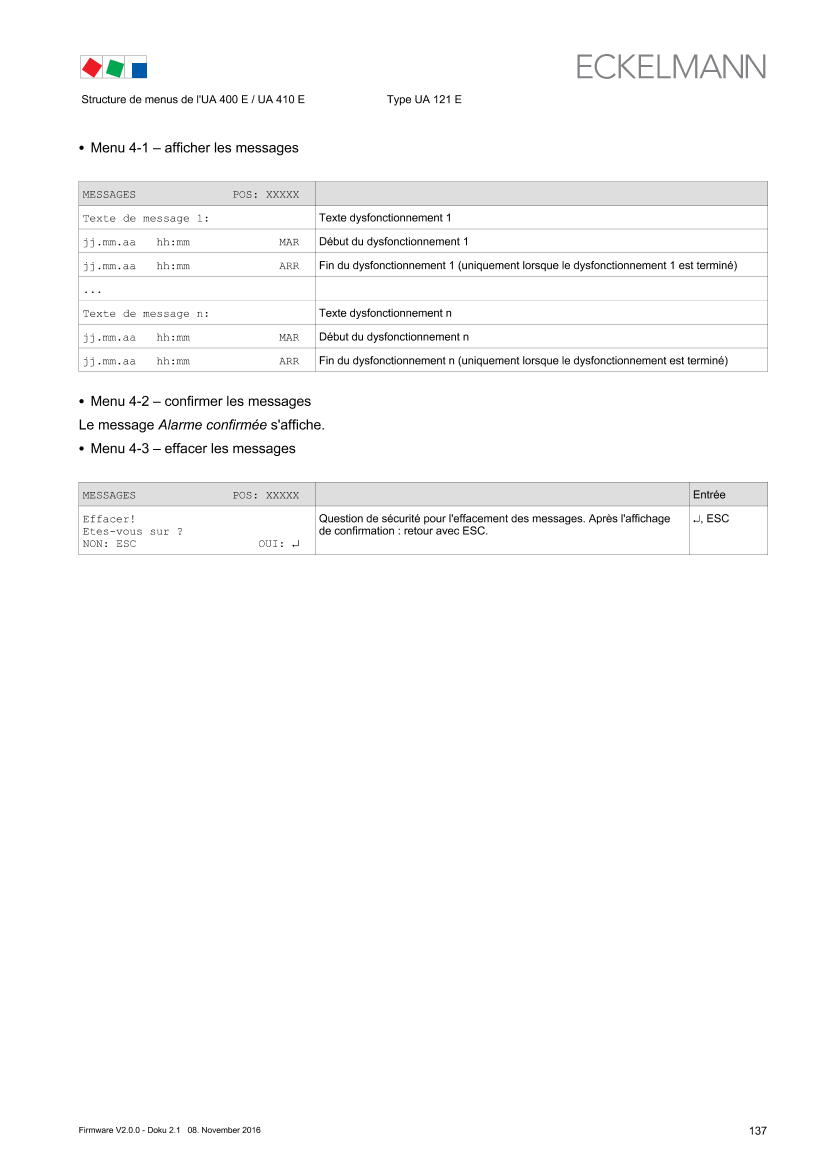 ECKELMANN

Structure de menus de l'UA 400 E / UA 410 E Type UA 121 E

• Menu 4-1 – afficher les messages

| MESSAGES POS: XXXXX | |
|---|---|
| Texte de message 1: | Texte dysfonctionnement 1 |
| jj.mm.aa hh:mm MAR | Début du dysfonctionnement 1 |
| jj.mm.aa hh:mm ARR | Fin du dysfonctionnement 1 (uniquement lorsque le dysfonctionnement 1 est terminé) |
| ... | |
| Texte de message n: | Texte dysfonctionnement n |
| jj.mm.aa hh:mm MAR | Début du dysfonctionnement n |
| jj.mm.aa hh:mm ARR | Fin du dysfonctionnement n (uniquement lorsque le dysfonctionnement est terminé) |

• Menu 4-2 – confirmer les messages

Le message Alarme confirmée s'affiche.

• Menu 4-3 – effacer les messages

| MESSAGES POS: XXXXX | | Entrée |
|---|---|---|
| Effacer! Etes-vous sur ? NON: ESC OUI: ↵ | Question de sécurité pour l'effacement des messages. Après l'affichage de confirmation : retour avec ESC. | ↵, ESC |

Firmware V2.0.0 - Doku 2.1 08. November 2016 137